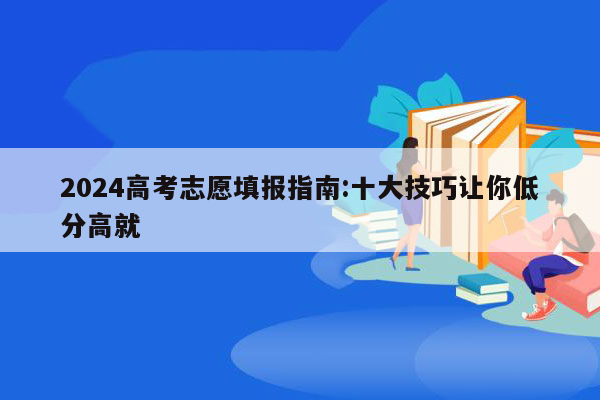 2024高考志愿填报指南:十大技巧让你低分高就